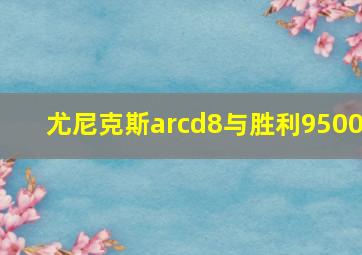 尤尼克斯arcd8与胜利9500